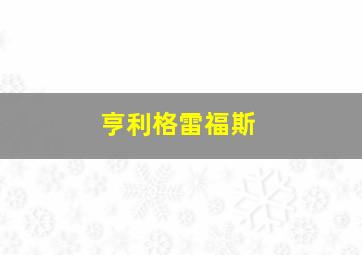 亨利格雷福斯